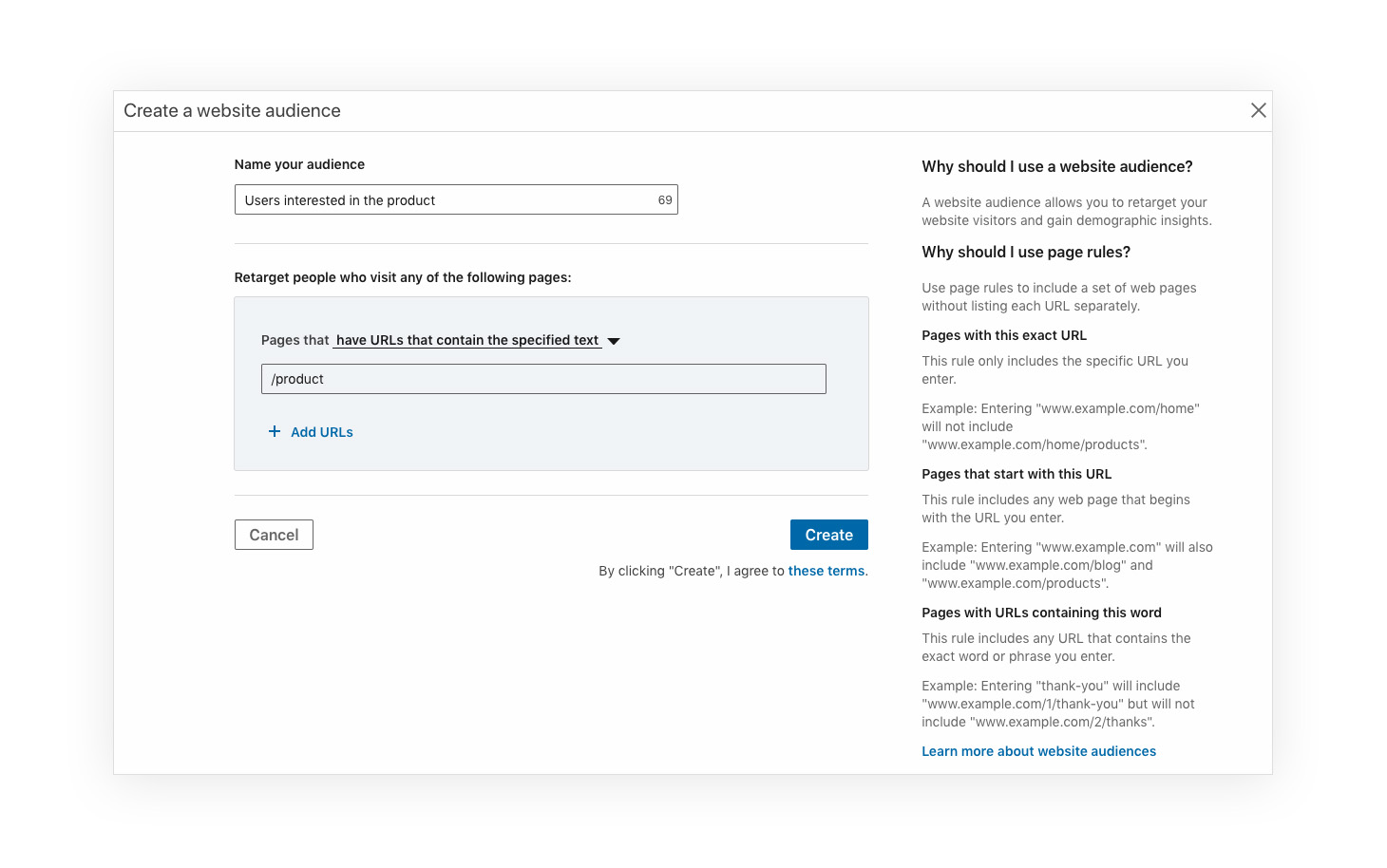 Create a website audience

Name your audience

Users interested in the product 69

Retarget people who visit any of the following pages:

Pages that have URLs that contain the specified text

/product

+ Add URLs

Cancel

Create

By clicking "Create", I agree to these terms.

Why should I use a website audience?

A website audience allows you to retarget your website visitors and gain demographic insights.

Why should I use page rules?

Use page rules to include a set of web pages without listing each URL separately.

Pages with this exact URL

This rule only includes the specific URL you enter.

Example: Entering "www.example.com/home" will not include "www.example.com/home/products".

Pages that start with this URL

This rule includes any web page that begins with the URL you enter.

Example: Entering "www.example.com" will also include "www.example.com/blog" and "www.example.com/products".

Pages with URLs containing this word

This rule includes any URL that contains the exact word or phrase you enter.

Example: Entering "thank-you" will include "www.example.com/1/thank-you" but will not include "www.example.com/2/thanks".

Learn more about website audiences